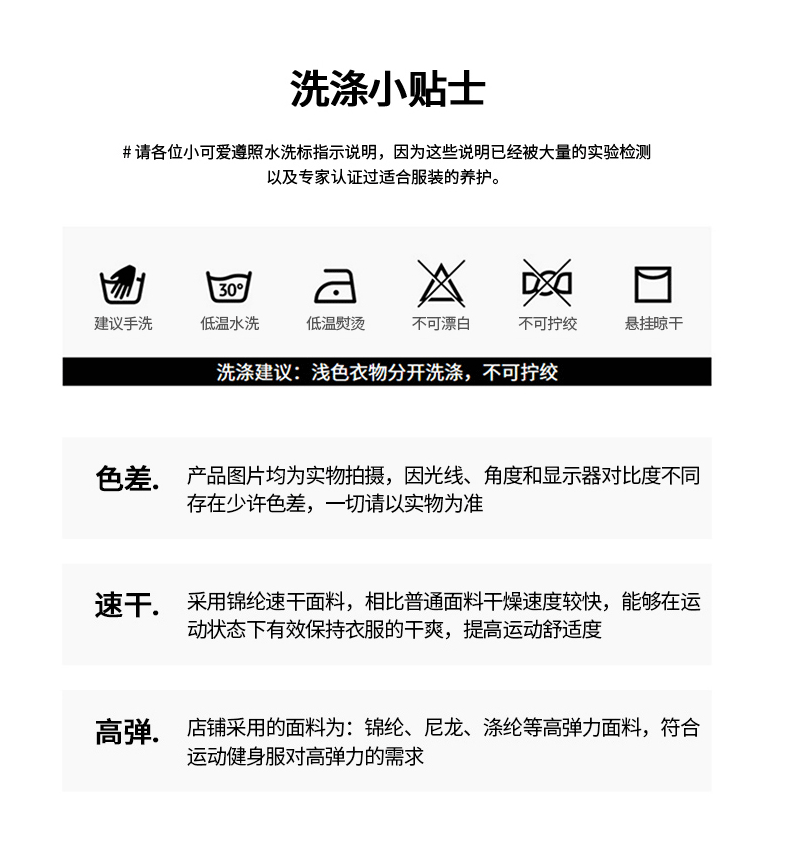 洗涤小贴士

# 请各位小可爱遵照水洗标指示说明，因为这些说明已经被大量的实验检测以及专家认证过适合服装的养护。

30°

建议手洗 低温水洗 低温熨烫 不可漂白 不可拧绞 悬挂晾干

洗涤建议：浅色衣物分开洗涤，不可拧绞

色差. 产品图片均为实物拍摄，因光线、角度和显示器对比度不同存在少许色差，一切请以实物为准

速干. 采用锦纶速干面料，相比普通面料干燥速度较快，能够在运动状态下有效保持衣服的干爽，提高运动舒适度

高弹. 店铺采用的面料为：锦纶、尼龙、涤纶等高弹力面料，符合运动健身服对高弹力的需求